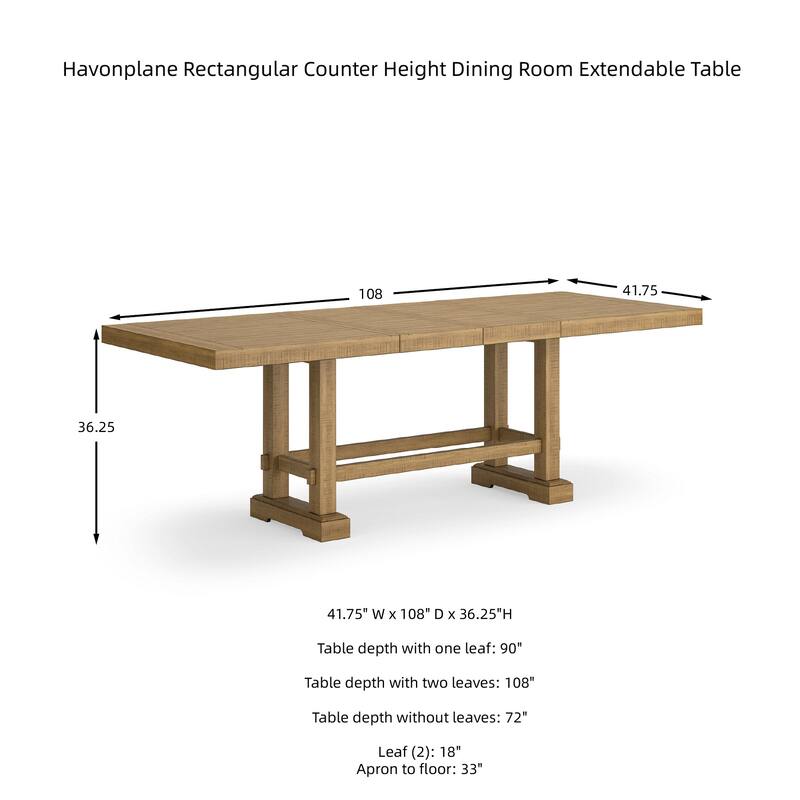 Havonplane Rectangular Counter Height Dining Room Extendable Table

108

41.75

36.25

41.75" W x 108" D x 36.25"H

Table depth with one leaf: 90"

Table depth with two leaves: 108"

Table depth without leaves: 72"

Leaf (2): 18"
Apron to floor: 33"